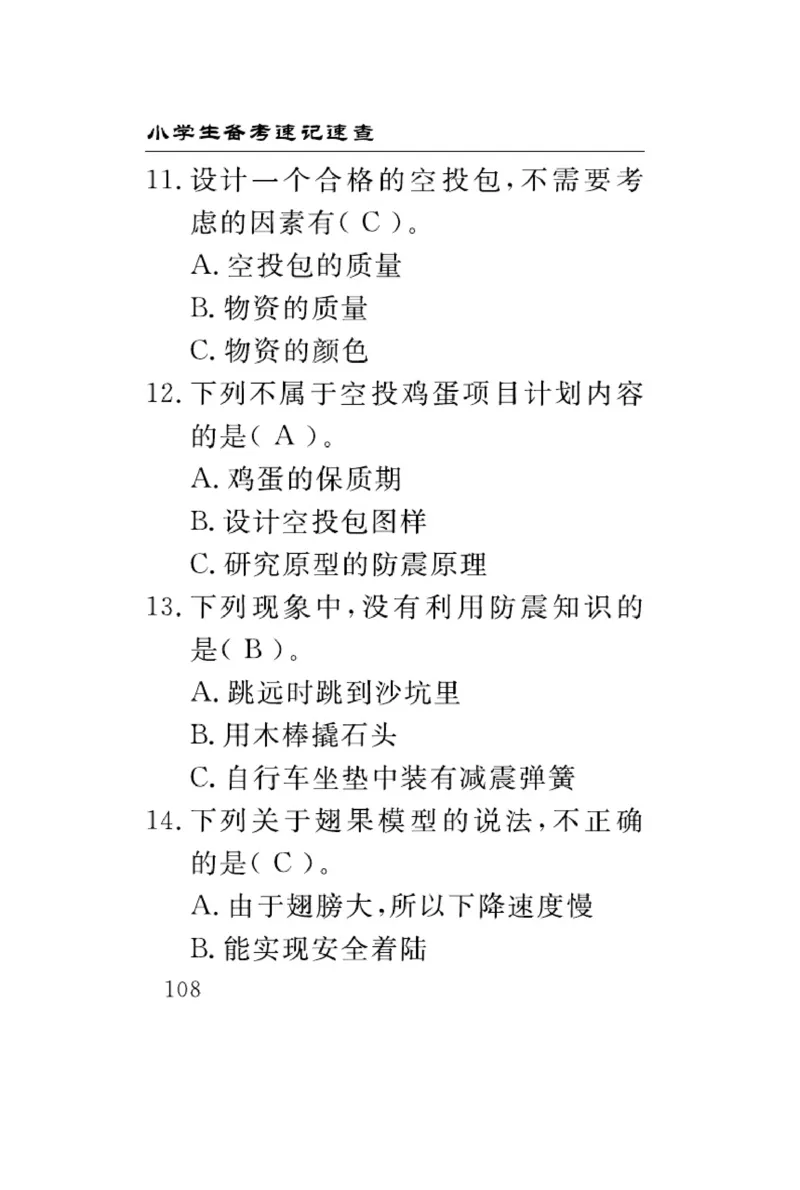 小学生备考速记速查

11. 设计一个合格的空投包，不需要考虑的因素有（ C ）。
A. 空投包的质量
B. 物资的质量
C. 物资的颜色

12. 下列不属于空投鸡蛋项目计划内容的是（ A ）。
A. 鸡蛋的保质期
B. 设计空投包图样
C. 研究原型的防震原理

13. 下列现象中，没有利用防震知识的是（ B ）。
A. 跳远时跳到沙坑里
B. 用木棒撬石头
C. 自行车坐垫中装有减震弹簧

14. 下列关于翅果模型的说法，不正确的是（ C ）。
A. 由于翅膀大，所以下降速度慢
B. 能实现安全着陆

108